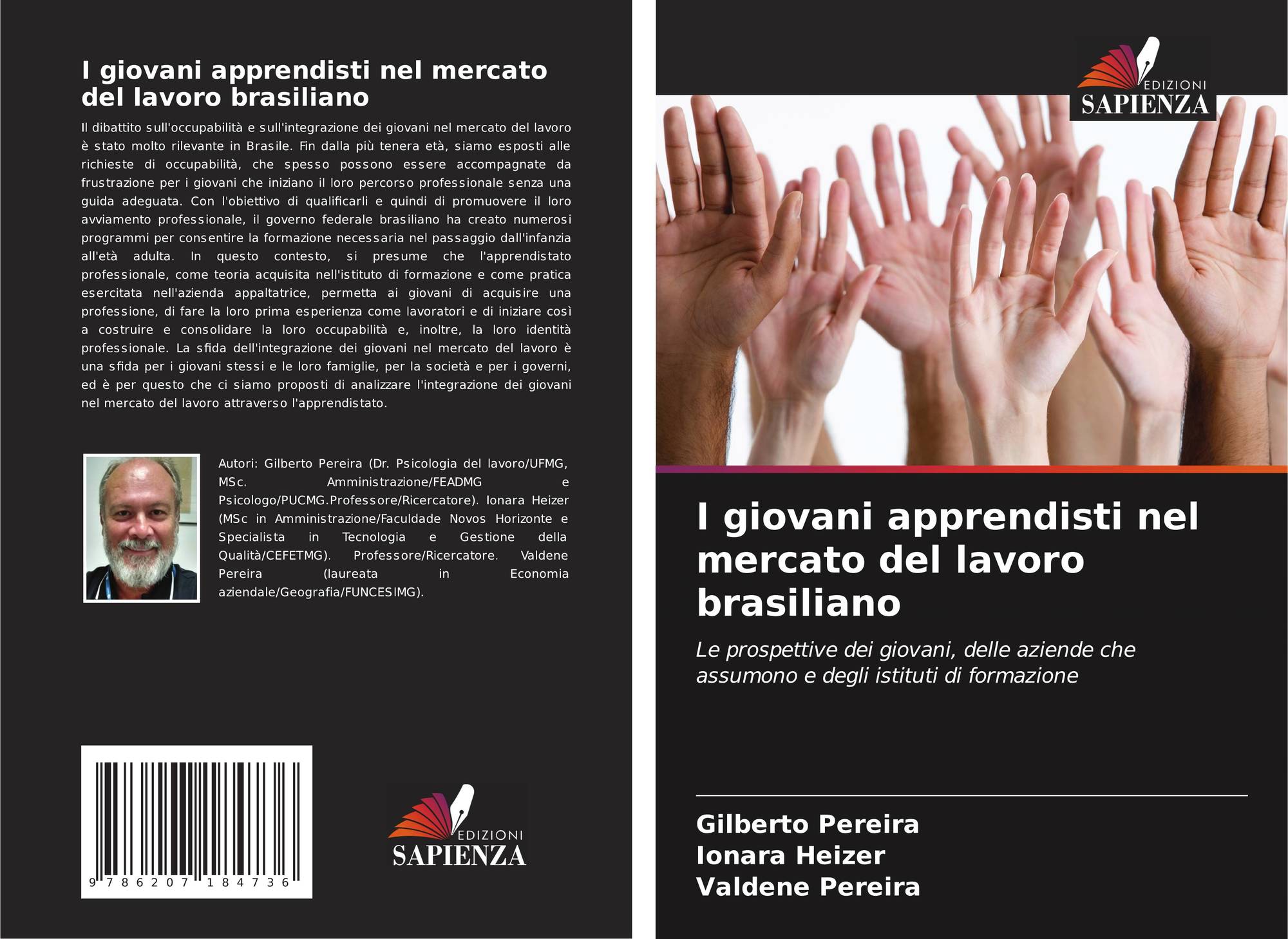 I giovani apprendisti nel mercato del lavoro brasiliano

Il dibattito sull'occupabilità e sull'integrazione dei giovani nel mercato del lavoro è stato molto rilevante in Brasile. Fin dalla più tenera età, siamo esposti alle richieste di occupabilità, che spesso possono essere accompagnate da frustrazione per i giovani che iniziano il loro percorso professionale senza una guida adeguata. Con l'obiettivo di qualificarli e quindi di promuovere il loro avviamento professionale, il governo federale brasiliano ha creato numerosi programmi per consentire la formazione necessaria nel passaggio dall'infanzia all'età adulta. In questo contesto, si presume che l'apprendistato professionale, come teoria acquisita nell'istituto di formazione e come pratica esercitata nell'azienda appaltatrice, permetta ai giovani di acquisire una professione, di fare la loro prima esperienza come lavoratori e di iniziare così a costruire e consolidare la loro occupabilità e, inoltre, la loro identità professionale. La sfida dell'integrazione dei giovani nel mercato del lavoro è una sfida per i giovani stessi e le loro famiglie, per la società e per i governi, ed è per questo che ci siamo proposti di analizzare l'integrazione dei giovani nel mercato del lavoro attraverso l'apprendistato.

Autori: Gilberto Pereira (Dr. Psicologia del lavoro/UFMG, MSc. Amministrazione/FEADMG e Psicologo/PUCMG.Professore/Ricercatore). Ionara Heizer (MSc in Amministrazione/Faculdade Novos Horizonte e Specialista in Tecnologia e Gestione della Qualità/CEFETMG). Professore/Ricercatore. Valdene Pereira (laureata in Economia aziendale/Geografia/FUNCESIMG).

9 786207 184736

EDIZIONI
SAPIENZA

EDIZIONI
SAPIENZA

I giovani apprendisti nel mercato del lavoro brasiliano

Le prospettive dei giovani, delle aziende che assumono e degli istituti di formazione

Gilberto Pereira
Ionara Heizer
Valdene Pereira